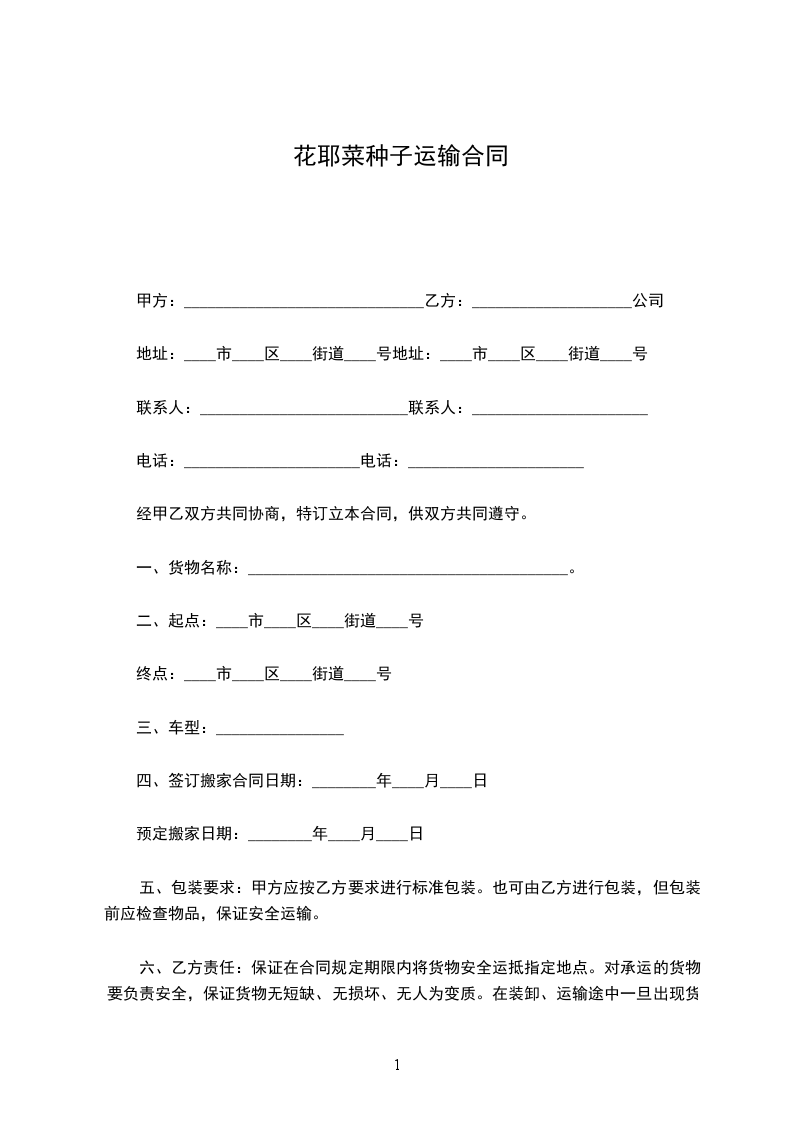 花耶菜种子运输合同

甲方：______________________________乙方：____________________公司

地址：____市____区____街道____号地址：____市____区____街道____号

联系人：__________________________联系人：______________________

电话：______________________电话：______________________

经甲乙双方共同协商，特订立本合同，供双方共同遵守。

一、货物名称：________________________________________。

二、起点：____市____区____街道____号

终点：____市____区____街道____号

三、车型：________________

四、签订搬家合同日期：________年____月____日

预定搬家日期：________年____月____日

五、包装要求：甲方应按乙方要求进行标准包装。也可由乙方进行包装，但包装前应检查物品，保证安全运输。

六、乙方责任：保证在合同规定期限内将货物安全运抵指定地点。对承运的货物要负责安全，保证货物无短缺、无损坏、无人为变质。在装卸、运输途中一旦出现货

1